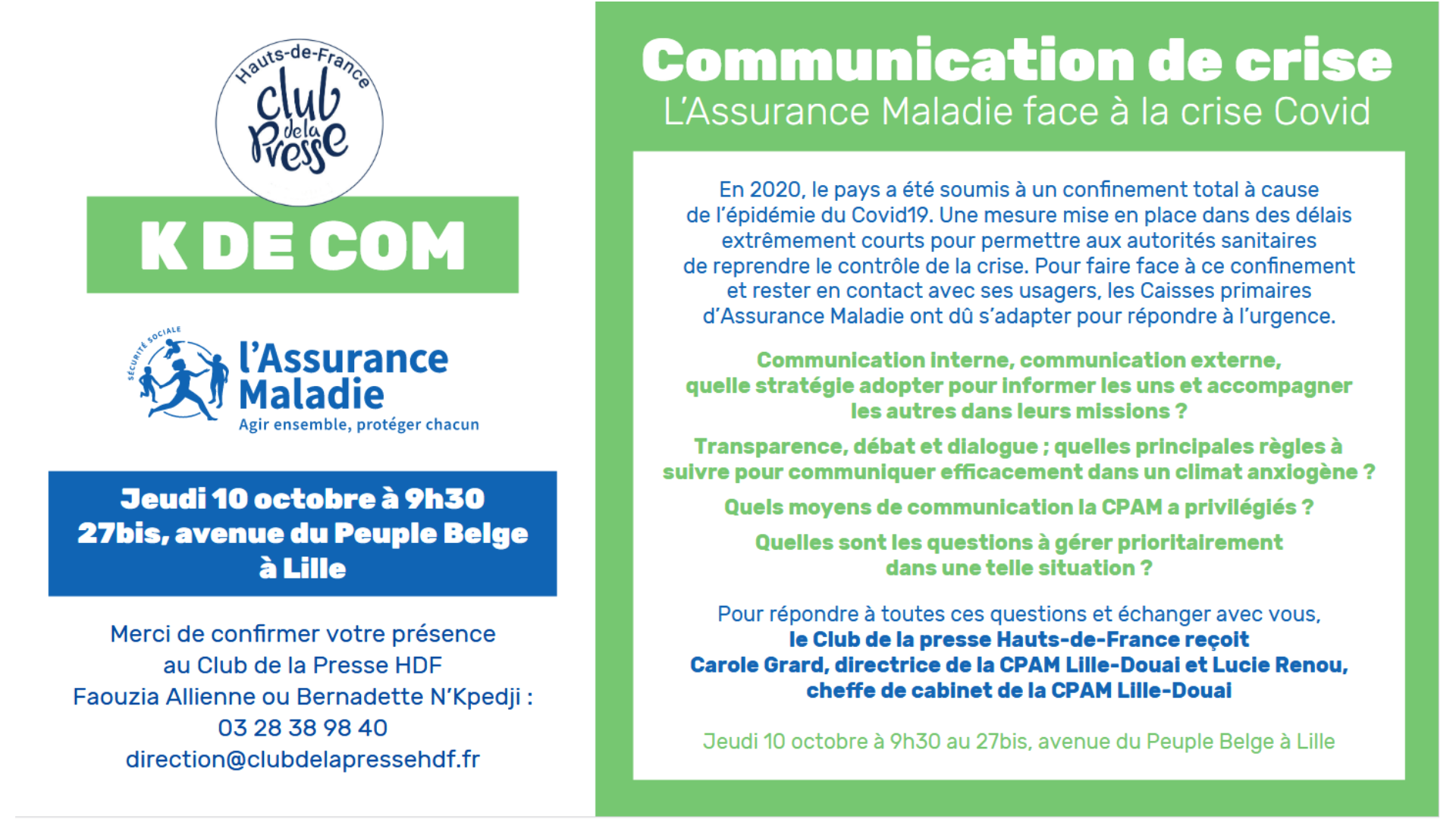 Hauts-de-France
club de la Presse

K DE COM

SÉCURITÉ SOCIALE
l'Assurance Maladie
Agir ensemble, protéger chacun

Jeudi 10 octobre à 9h30
27bis, avenue du Peuple Belge
à Lille

Merci de confirmer votre présence au Club de la Presse HDF Faouzia Allienne ou Bernadette N'Kpedji : 03 28 38 98 40 direction@clubdelapressehdf.fr

Communication de crise
L'Assurance Maladie face à la crise Covid

En 2020, le pays a été soumis à un confinement total à cause de l'épidémie du Covid19. Une mesure mise en place dans des délais extrêmement courts pour permettre aux autorités sanitaires de reprendre le contrôle de la crise. Pour faire face à ce confinement et rester en contact avec ses usagers, les Caisses primaires d'Assurance Maladie ont dû s'adapter pour répondre à l'urgence.

Communication interne, communication externe, quelle stratégie adopter pour informer les uns et accompagner les autres dans leurs missions ?

Transparence, débat et dialogue ; quelles principales règles à suivre pour communiquer efficacement dans un climat anxiogène ?

Quels moyens de communication la CPAM a privilégiés ?

Quelles sont les questions à gérer prioritairement dans une telle situation ?

Pour répondre à toutes ces questions et échanger avec vous, le Club de la presse Hauts-de-France reçoit Carole Grard, directrice de la CPAM Lille-Douai et Lucie Renou, cheffe de cabinet de la CPAM Lille-Douai

Jeudi 10 octobre à 9h30 au 27bis, avenue du Peuple Belge à Lille